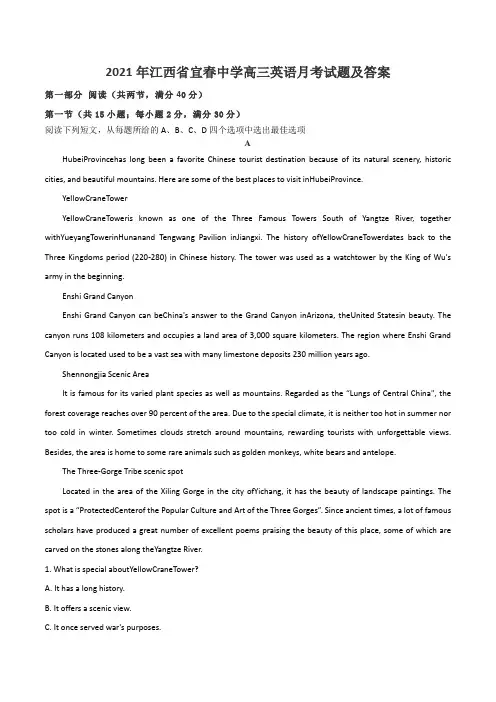 2021年江西省宜春中学高三英语月考试题及答案

第一部分 阅读（共两节，满分40分）

第一节（共15小题；每小题2分，满分30分）

阅读下列短文，从每题所给的A、B、C、D四个选项中选出最佳选项

A

HubeiProvincehas long been a favorite Chinese tourist destination because of its natural scenery, historic cities, and beautiful mountains. Here are some of the best places to visit inHubeiProvince.

YellowCraneTower

YellowCraneToweris known as one of the Three Famous Towers South of Yangtze River, together withYueyangTowerinHunanand Tengwang Pavilion inJiangxi. The history ofYellowCraneTowerdates back to the Three Kingdoms period (220-280) in Chinese history. The tower was used as a watchtower by the King of Wu's army in the beginning.

Enshi Grand Canyon

Enshi Grand Canyon can beChina's answer to the Grand Canyon inArizona, theUnited Statesin beauty. The canyon runs 108 kilometers and occupies a land area of 3,000 square kilometers. The region where Enshi Grand Canyon is located used to be a vast sea with many limestone deposits 230 million years ago.

Shennongjia Scenic Area

It is famous for its varied plant species as well as mountains. Regarded as the "Lungs of Central China", the forest coverage reaches over 90 percent of the area. Due to the special climate, it is neither too hot in summer nor too cold in winter. Sometimes clouds stretch around mountains, rewarding tourists with unforgettable views. Besides, the area is home to some rare animals such as golden monkeys, white bears and antelope.

The Three-Gorge Tribe scenic spot

Located in the area of the Xiling Gorge in the city ofYichang, it has the beauty of landscape paintings. The spot is a "ProtectedCenterof the Popular Culture and Art of the Three Gorges". Since ancient times, a lot of famous scholars have produced a great number of excellent poems praising the beauty of this place, some of which are carved on the stones along theYangtze River.

1. What is special aboutYellowCraneTower?

A. It has a long history.

B. It offers a scenic view.

C. It once served war's purposes.